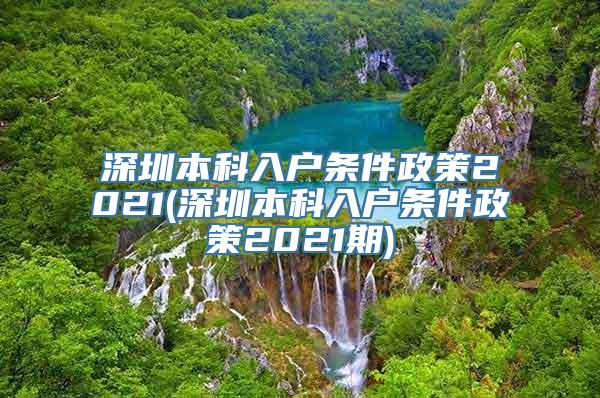 深圳本科入户条件政策2021(深圳本科入户条件政策2021期)